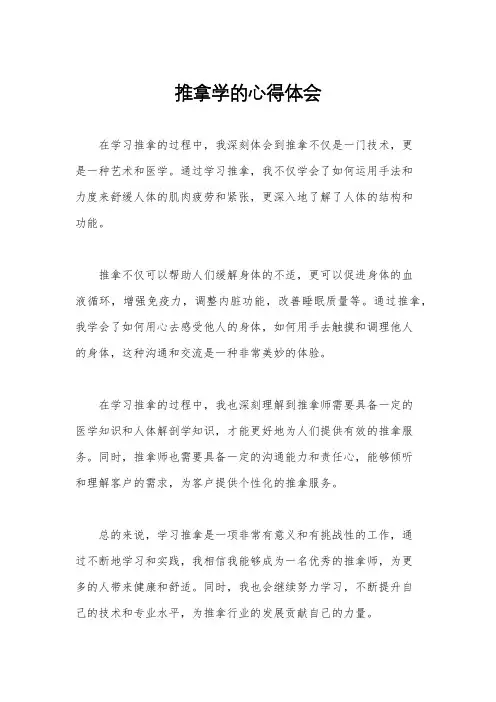 推拿学的心得体会

在学习推拿的过程中，我深刻体会到推拿不仅是一门技术，更是一种艺术和医学。通过学习推拿，我不仅学会了如何运用手法和力度来舒缓人体的肌肉疲劳和紧张，更深入地了解了人体的结构和功能。

推拿不仅可以帮助人们缓解身体的不适，更可以促进身体的血液循环，增强免疫力，调整内脏功能，改善睡眠质量等。通过推拿，我学会了如何用心去感受他人的身体，如何用手去触摸和调理他人的身体，这种沟通和交流是一种非常美妙的体验。

在学习推拿的过程中，我也深刻理解到推拿师需要具备一定的医学知识和人体解剖学知识，才能更好地为人们提供有效的推拿服务。同时，推拿师也需要具备一定的沟通能力和责任心，能够倾听和理解客户的需求，为客户提供个性化的推拿服务。

总的来说，学习推拿是一项非常有意义和有挑战性的工作，通过不断地学习和实践，我相信我能够成为一名优秀的推拿师，为更多的人带来健康和舒适。同时，我也会继续努力学习，不断提升自己的技术和专业水平，为推拿行业的发展贡献自己的力量。